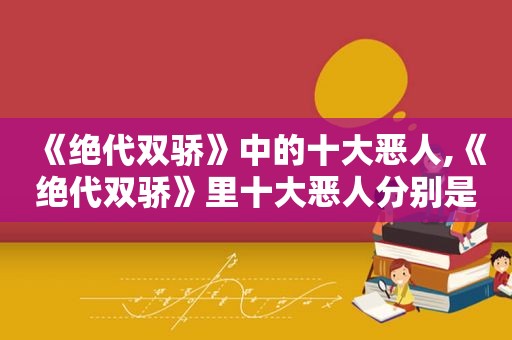 《绝代双骄》中的十大恶人,《绝代双骄》里十大恶人分别是